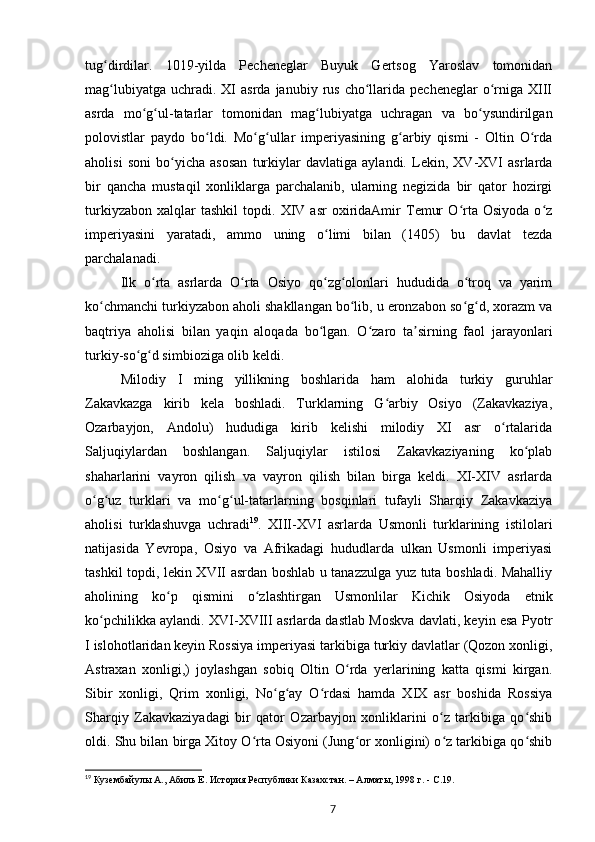 tug‘dirdilar. 1019-yilda Pecheneglar Buyuk Gertsog Yaroslav tomonidan mag‘lubiyatga uchradi. XI asrda janubiy rus cho‘llarida pecheneglar o‘rniga XIII asrda mo‘g‘ul-tatarlar tomonidan mag‘lubiyatga uchragan va bo‘ysundirilgan polovistlar paydo bo‘ldi. Mo‘g‘ullar imperiyasining g‘arbiy qismi - Oltin O‘rda aholisi soni bo‘yicha asosan turkiylar davlatiga aylandi. Lekin, XV-XVI asrlarda bir qancha mustaqil xonliklarga parchalanib, ularning negizida bir qator hozirgi turkiyzabon xalqlar tashkil topdi. XIV asr oxiridaAmir Temur O‘rta Osiyoda o‘z imperiyasini yaratadi, ammo uning o‘limi bilan (1405) bu davlat tezda parchalanadi.

Ilk o‘rta asrlarda O‘rta Osiyo qo‘zg‘olonlari hududida o‘troq va yarim ko‘chmanchi turkiyzabon aholi shakllangan bo‘lib, u eronzabon so‘g‘d, xorazm va baqtriya aholisi bilan yaqin aloqada bo‘lgan. O‘zaro ta’sirning faol jarayonlari turkiy-so‘g‘d simbioziga olib keldi.

Milodiy I ming yillikning boshlarida ham alohida turkiy guruhlar Zakavkazga kirib kela boshladi. Turklarning G‘arbiy Osiyo (Zakavkaziya, Ozarbayjon, Andolu) hududiga kirib kelishi milodiy XI asr o‘rtalarida Saljuqiylardan boshlangan. Saljuqiylar istilosi Zakavkaziyaning ko‘plab shaharlarini vayron qilish va vayron qilish bilan birga keldi. XI-XIV asrlarda o‘g‘uz turklari va mo‘g‘ul-tatarlarning bosqinlari tufayli Sharqiy Zakavkaziya aholisi turklashuvga uchradi$^{19}$. XIII-XVI asrlarda Usmonli turklarining istilolari natijasida Yevropa, Osiyo va Afrikadagi hududlarda ulkan Usmonli imperiyasi tashkil topdi, lekin XVII asrdan boshlab u tanazzulga yuz tuta boshladi. Mahalliy aholining ko‘p qismini o‘zlashtirgan Usmonlilar Kichik Osiyoda etnik ko‘pchilikka aylandi. XVI-XVIII asrlarda dastlab Moskva davlati, keyin esa Pyotr I islohotlaridan keyin Rossiya imperiyasi tarkibiga turkiy davlatlar (Qozon xonligi, Astraxan xonligi,) joylashgan sobiq Oltin O‘rda yerlarining katta qismi kirgan. Sibir xonligi, Qrim xonligi, No‘g‘ay O‘rdasi hamda XIX asr boshida Rossiya Sharqiy Zakavkaziyadagi bir qator Ozarbayjon xonliklarini o‘z tarkibiga qo‘shib oldi. Shu bilan birga Xitoy O‘rta Osiyoni (Jung‘or xonligini) o‘z tarkibiga qo‘shib

$^{19}$ Кузембайулы А., Абиль Е. История Республики Казахстан. – Алматы, 1998 г. - С.19.

7